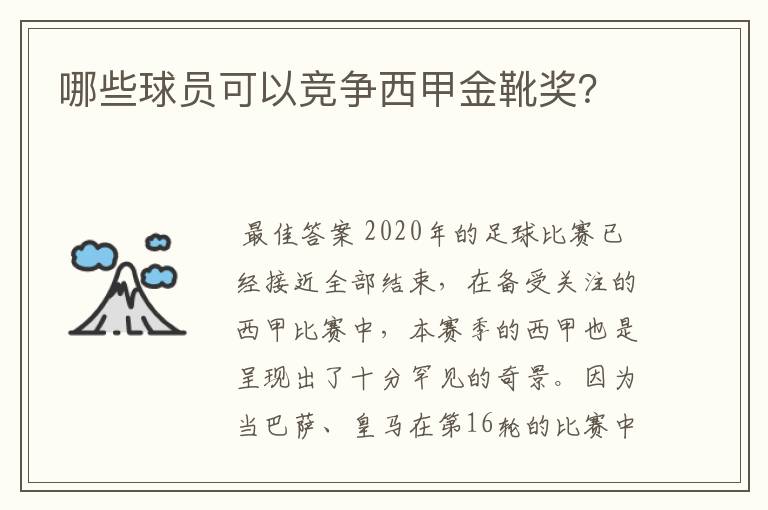 哪些球员可以竞争西甲金靴奖?

最佳答案 2020年的足球比赛已经接近全部结束，在备受关注的西甲比赛中，本赛季的西甲也是呈现出了十分罕见的奇景。因为当巴萨、皇马在第16轮的比赛中